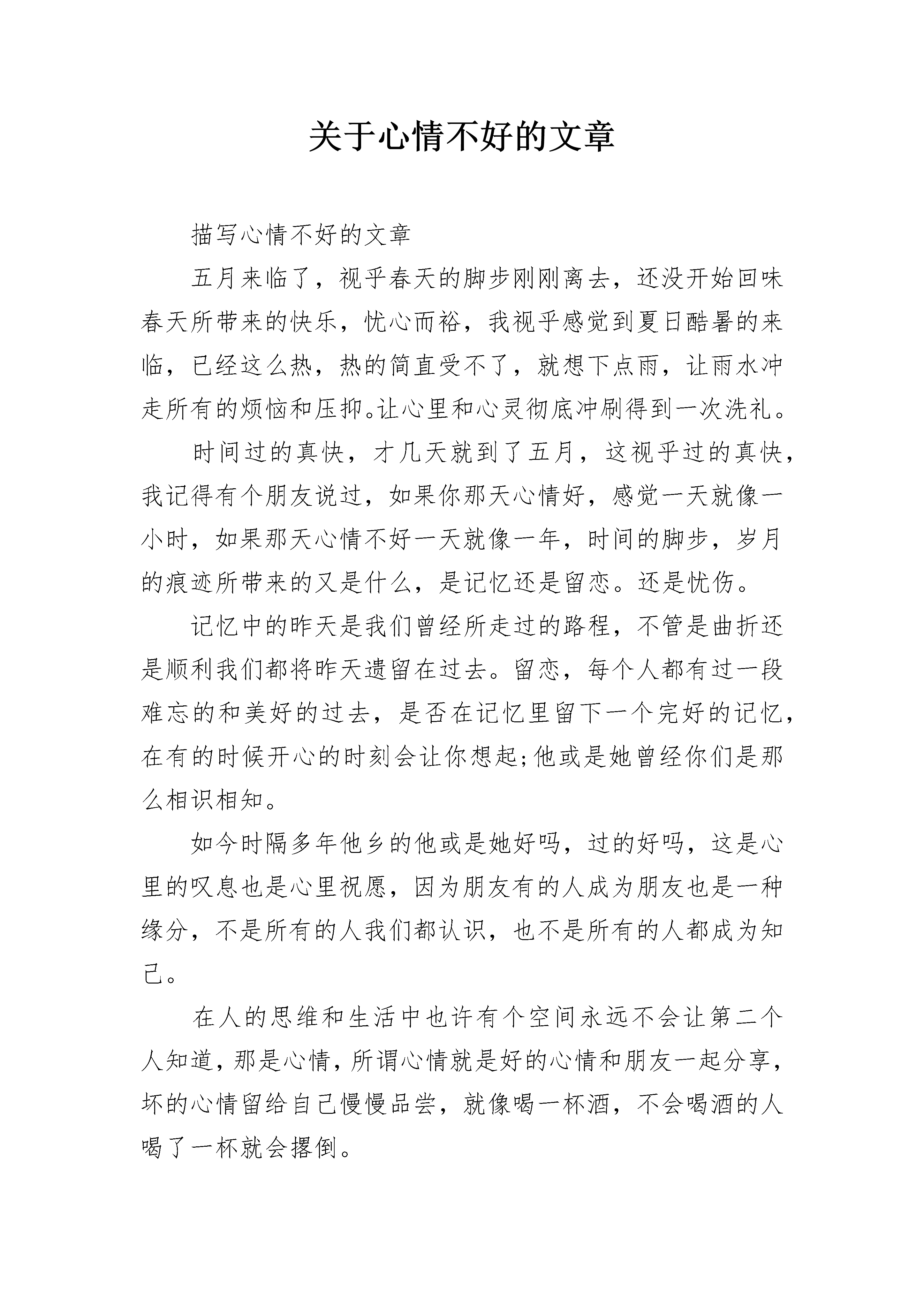 关于心情不好的文章

描写心情不好的文章

五月来临了，视乎春天的脚步刚刚离去，还没开始回味春天所带来的快乐，忧心而裕，我视乎感觉到夏日酷暑的来临，已经这么热，热的简直受不了，就想下点雨，让雨水冲走所有的烦恼和压抑。让心里和心灵彻底冲刷得到一次洗礼。

时间过的真快，才几天就到了五月，这视乎过的真快，我记得有个朋友说过，如果你那天心情好，感觉一天就像一小时，如果那天心情不好一天就像一年，时间的脚步，岁月的痕迹所带来的又是什么，是记忆还是留恋。还是忧伤。

记忆中的昨天是我们曾经所走过的路程，不管是曲折还是顺利我们都将昨天遗留在过去。留恋，每个人都有过一段难忘的和美好的过去，是否在记忆里留下一个完好的记忆，在有的时候开心的时刻会让你想起;他或是她曾经你们是那么相识相知。

如今时隔多年他乡的他或是她好吗，过的好吗，这是心里的叹息也是心里祝愿，因为朋友有的人成为朋友也是一种缘分，不是所有的人我们都认识，也不是所有的人都成为知己。

在人的思维和生活中也许有个空间永远不会让第二个人知道，那是心情，所谓心情就是好的心情和朋友一起分享，坏的心情留给自己慢慢品尝，就像喝一杯酒，不会喝酒的人喝了一杯就会撂倒。